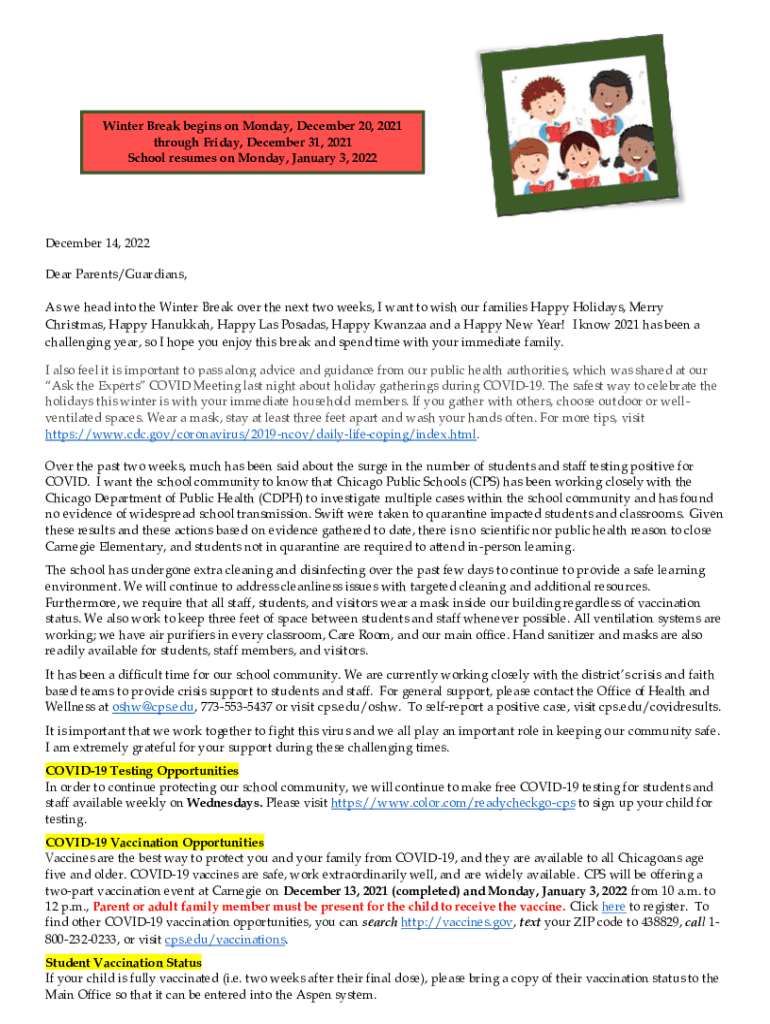 Winter Break begins on Monday, December 20, 2021 through Friday, December 31, 2021
School resumes on Monday, January 3, 2022

December 14, 2022

Dear Parents/Guardians,

As we head into the Winter Break over the next two weeks, I want to wish our families Happy Holidays, Merry Christmas, Happy Hanukkah, Happy Las Posadas, Happy Kwanzaa and a Happy New Year! I know 2021 has been a challenging year, so I hope you enjoy this break and spend time with your immediate family.

I also feel it is important to pass along advice and guidance from our public health authorities, which was shared at our "Ask the Experts" COVID Meeting last night about holiday gatherings during COVID-19. The safest way to celebrate the holidays this winter is with your immediate household members. If you gather with others, choose outdoor or well-ventilated spaces. Wear a mask, stay at least three feet apart and wash your hands often. For more tips, visit https://www.cdc.gov/coronavirus/2019-ncov/daily-life-coping/index.html.

Over the past two weeks, much has been said about the surge in the number of students and staff testing positive for COVID. I want the school community to know that Chicago Public Schools (CPS) has been working closely with the Chicago Department of Public Health (CDPH) to investigate multiple cases within the school community and has found no evidence of widespread school transmission. Swift were taken to quarantine impacted students and classrooms. Given these results and these actions based on evidence gathered to date, there is no scientific nor public health reason to close Carnegie Elementary, and students not in quarantine are required to attend in-person learning.

The school has undergone extra cleaning and disinfecting over the past few days to continue to provide a safe learning environment. We will continue to address cleanliness issues with targeted cleaning and additional resources. Furthermore, we require that all staff, students, and visitors wear a mask inside our building regardless of vaccination status. We also work to keep three feet of space between students and staff whenever possible. All ventilation systems are working; we have air purifiers in every classroom, Care Room, and our main office. Hand sanitizer and masks are also readily available for students, staff members, and visitors.

It has been a difficult time for our school community. We are currently working closely with the district's crisis and faith based teams to provide crisis support to students and staff. For general support, please contact the Office of Health and Wellness at oshw@cps.edu, 773-553-5437 or visit cps.edu/oshw. To self-report a positive case, visit cps.edu/covidresults.

It is important that we work together to fight this virus and we all play an important role in keeping our community safe. I am extremely grateful for your support during these challenging times.

COVID-19 Testing Opportunities
In order to continue protecting our school community, we will continue to make free COVID-19 testing for students and staff available weekly on Wednesdays. Please visit https://www.color.com/readycheckgo-cps to sign up your child for testing.

COVID-19 Vaccination Opportunities
Vaccines are the best way to protect you and your family from COVID-19, and they are available to all Chicagoans age five and older. COVID-19 vaccines are safe, work extraordinarily well, and are widely available. CPS will be offering a two-part vaccination event at Carnegie on December 13, 2021 (completed) and Monday, January 3, 2022 from 10 a.m. to 12 p.m., Parent or adult family member must be present for the child to receive the vaccine. Click here to register. To find other COVID-19 vaccination opportunities, you can search http://vaccines.gov, text your ZIP code to 438829, call 1-800-232-0233, or visit cps.edu/vaccinations.

Student Vaccination Status
If your child is fully vaccinated (i.e. two weeks after their final dose), please bring a copy of their vaccination status to the Main Office so that it can be entered into the Aspen system.